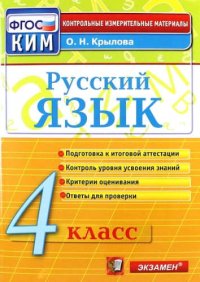 ФГОС
КИМ
КОНТРОЛЬНЫЕ ИЗМЕРИТЕЛЬНЫЕ МАТЕРИАЛЫ
О. Н. Крылова

Русский
ЯЗЫК

Подготовка к итоговой аттестации
Контроль уровня усвоения знаний
Критерии оценивания
Ответы для проверки

4 класс

ЭКЗАМЕН®